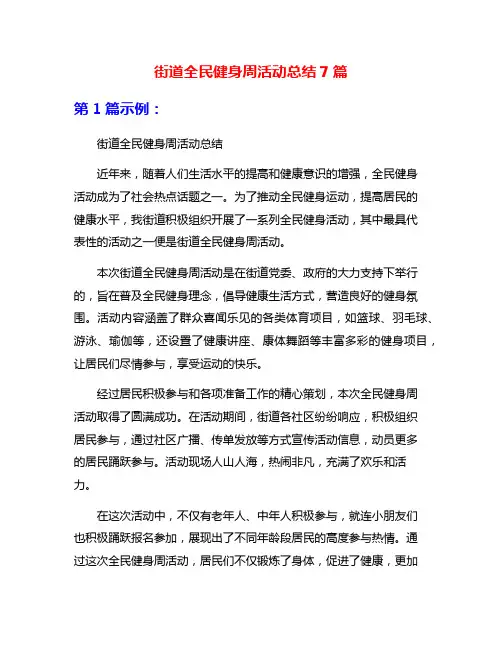 街道全民健身周活动总结7篇

第1篇示例：

街道全民健身周活动总结

近年来，随着人们生活水平的提高和健康意识的增强，全民健身活动成为了社会热点话题之一。为了推动全民健身运动，提高居民的健康水平，我街道积极组织开展了一系列全民健身活动，其中最具代表性的活动之一便是街道全民健身周活动。

本次街道全民健身周活动是在街道党委、政府的大力支持下举行的，旨在普及全民健身理念，倡导健康生活方式，营造良好的健身氛围。活动内容涵盖了群众喜闻乐见的各类体育项目，如篮球、羽毛球、游泳、瑜伽等，还设置了健康讲座、康体舞蹈等丰富多彩的健身项目，让居民们尽情参与，享受运动的快乐。

经过居民积极参与和各项准备工作的精心策划，本次全民健身周活动取得了圆满成功。在活动期间，街道各社区纷纷响应，积极组织居民参与，通过社区广播、传单发放等方式宣传活动信息，动员更多的居民踊跃参与。活动现场人山人海，热闹非凡，充满了欢乐和活力。

在这次活动中，不仅有老年人、中年人积极参与，就连小朋友们也积极踊跃报名参加，展现出了不同年龄段居民的高度参与热情。通过这次全民健身周活动，居民们不仅锻炼了身体，促进了健康，更加